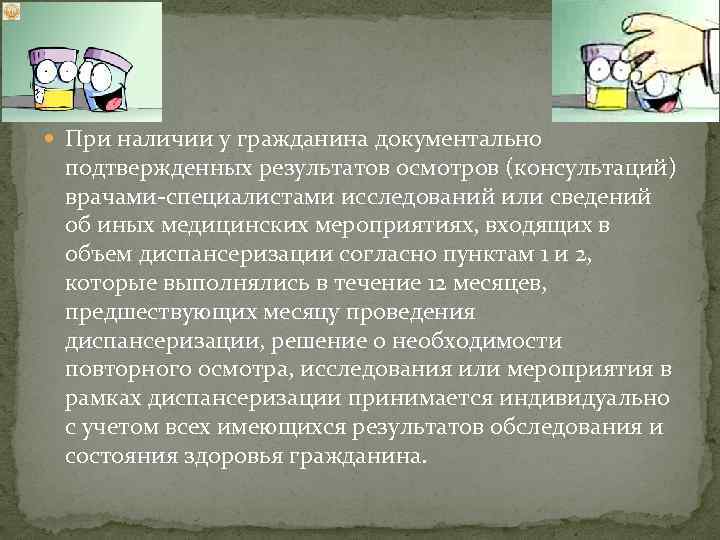 При наличии у гражданина документально подтвержденных результатов осмотров (консультаций) врачами-специалистами исследований или сведений об иных медицинских мероприятиях, входящих в объем диспансеризации согласно пунктам 1 и 2, которые выполнялись в течение 12 месяцев, предшествующих месяцу проведения диспансеризации, решение о необходимости повторного осмотра, исследования или мероприятия в рамках диспансеризации принимается индивидуально с учетом всех имеющихся результатов обследования и состояния здоровья гражданина.